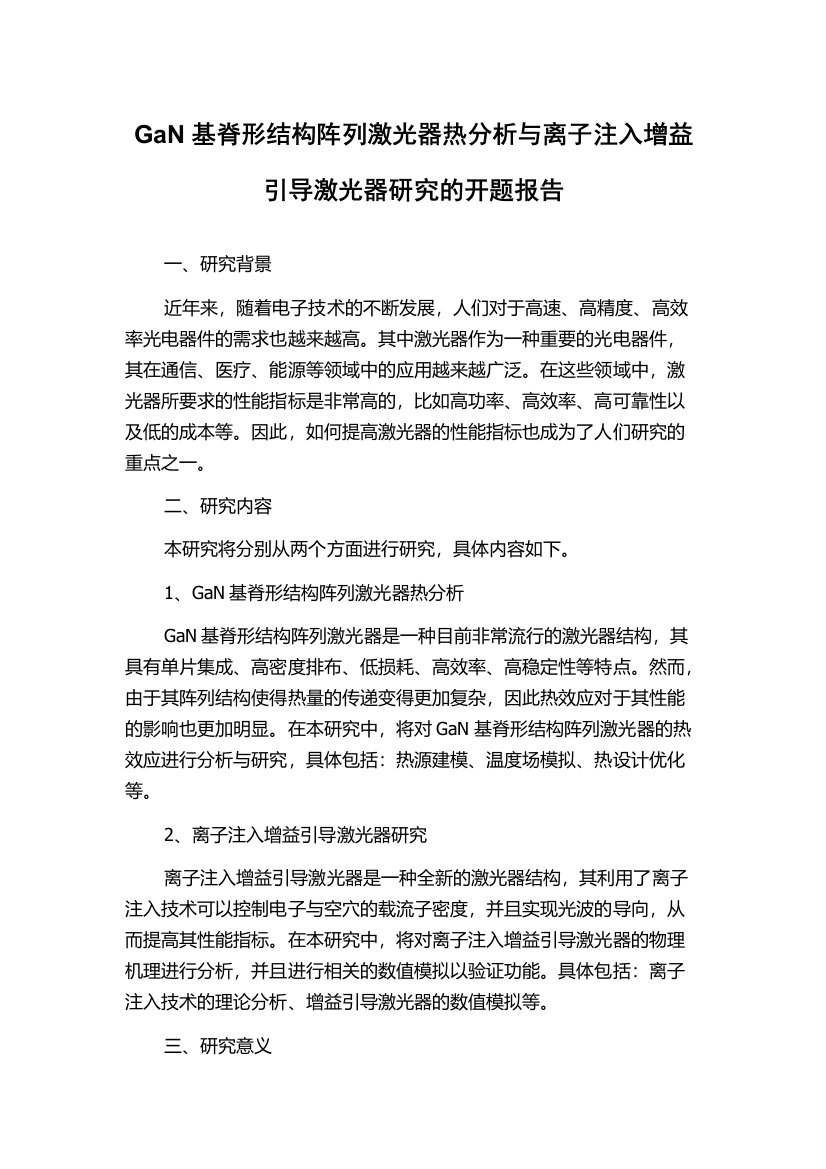 GaN 基脊形结构阵列激光器热分析与离子注入增益引导激光器研究的开题报告

一、研究背景

近年来，随着电子技术的不断发展，人们对于高速、高精度、高效率光电器件的需求也越来越高。其中激光器作为一种重要的光电器件，其在通信、医疗、能源等领域中的应用越来越广泛。在这些领域中，激光器所要求的性能指标是非常高的，比如高功率、高效率、高可靠性以及低的成本等。因此，如何提高激光器的性能指标也成为了人们研究的重点之一。

二、研究内容

本研究将分别从两个方面进行研究，具体内容如下。

1、GaN 基脊形结构阵列激光器热分析

GaN 基脊形结构阵列激光器是一种目前非常流行的激光器结构，其具有单片集成、高密度排布、低损耗、高效率、高稳定性等特点。然而，由于其阵列结构使得热量的传递变得更加复杂，因此热效应对于其性能的影响也更加明显。在本研究中，将对 GaN 基脊形结构阵列激光器的热效应进行分析与研究，具体包括：热源建模、温度场模拟、热设计优化等。

2、离子注入增益引导激光器研究

离子注入增益引导激光器是一种全新的激光器结构，其利用了离子注入技术可以控制电子与空穴的载流子密度，并且实现光波的导向，从而提高其性能指标。在本研究中，将对离子注入增益引导激光器的物理机理进行分析，并且进行相关的数值模拟以验证功能。具体包括：离子注入技术的理论分析、增益引导激光器的数值模拟等。

三、研究意义